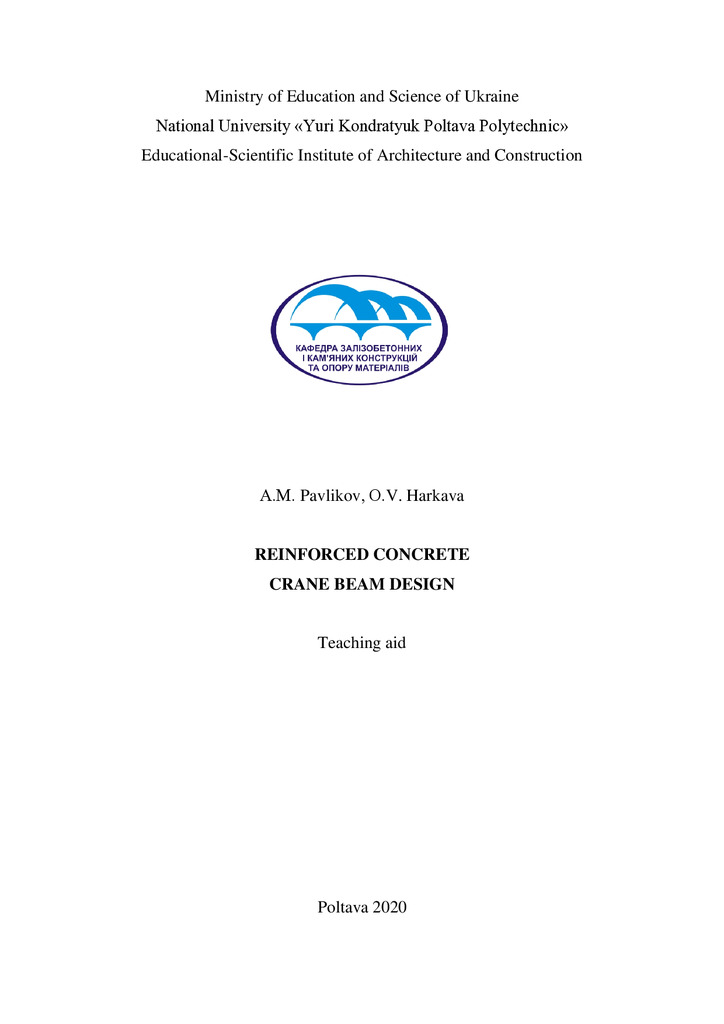 Ministry of Education and Science of Ukraine
National University «Yuri Kondratyuk Poltava Polytechnic»
Educational-Scientific Institute of Architecture and Construction

КАФЕДРА ЗАЛІЗОБЕТОННИХ
І КАМ'ЯНИХ КОНСТРУКЦІЙ
ТА ОПОРУ МАТЕРІАЛІВ

A.M. Pavlikov, O.V. Harkava

REINFORCED CONCRETE
CRANE BEAM DESIGN

Teaching aid

Poltava 2020